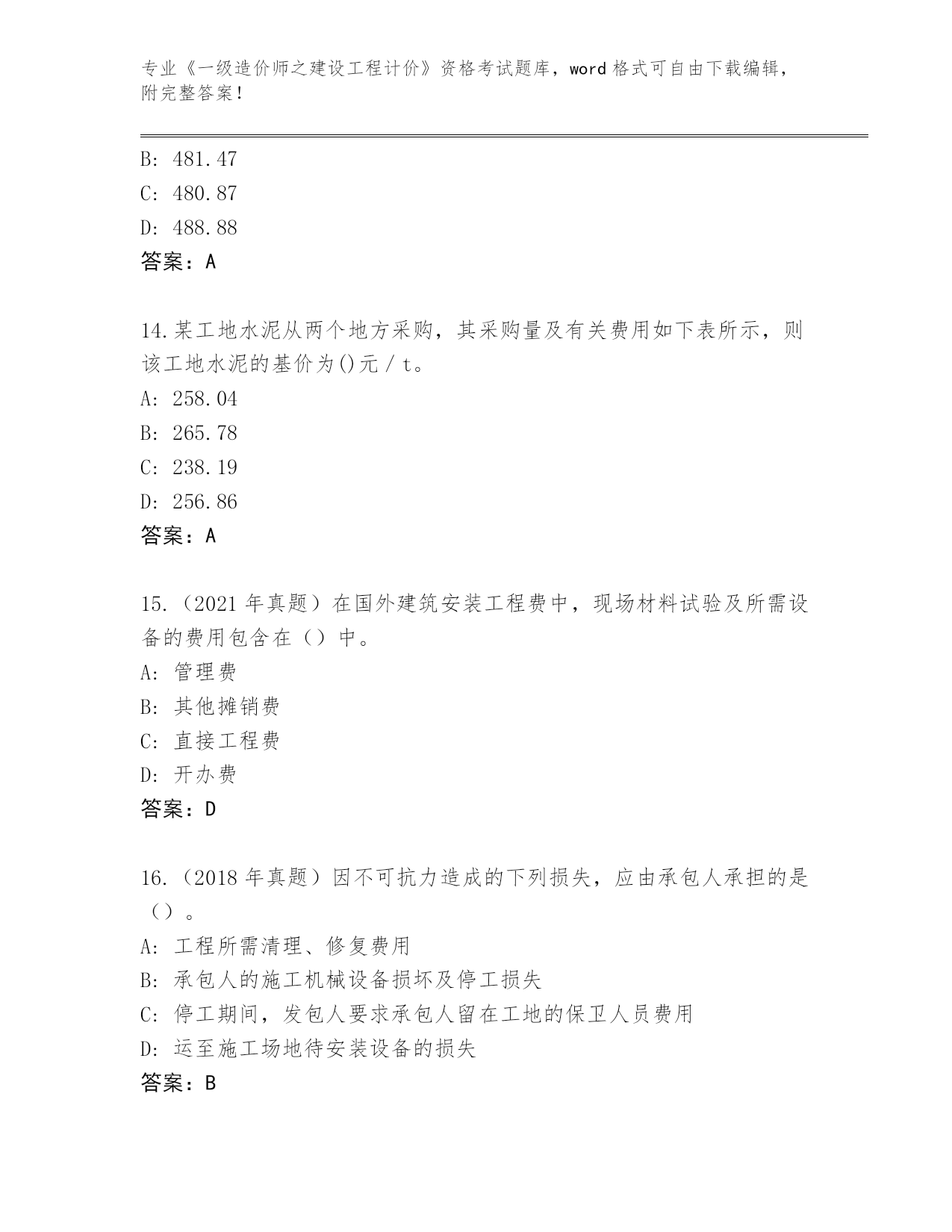 专业《一级造价师之建设工程计价》资格考试题库，word 格式可自由下载编辑，附完整答案！

B: 481.47
C: 480.87
D: 488.88
答案：A

14.某工地水泥从两个地方采购，其采购量及有关费用如下表所示，则该工地水泥的基价为()元 / t。
A: 258.04
B: 265.78
C: 238.19
D: 256.86
答案：A

15.（2021 年真题）在国外建筑安装工程费中，现场材料试验及所需设备的费用包含在（）中。
A: 管理费
B: 其他摊销费
C: 直接工程费
D: 开办费
答案：D

16.（2018 年真题）因不可抗力造成的下列损失，应由承包人承担的是（）。
A: 工程所需清理、修复费用
B: 承包人的施工机械设备损坏及停工损失
C: 停工期间，发包人要求承包人留在工地的保卫人员费用
D: 运至施工场地待安装设备的损失
答案：B